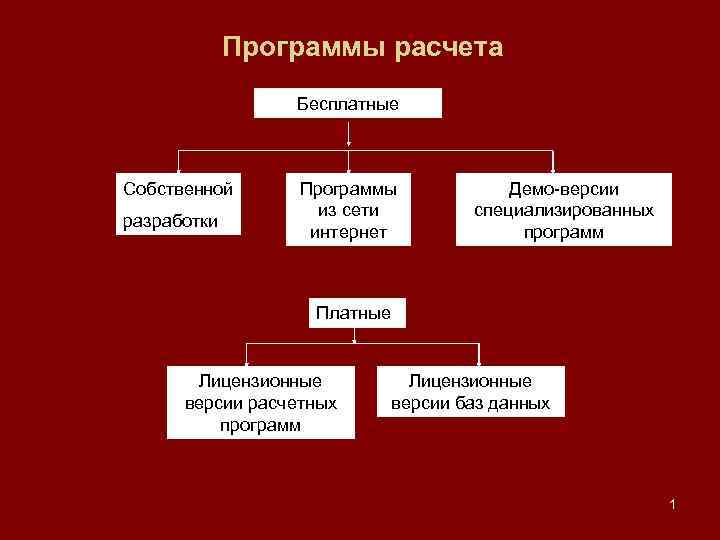 Программы расчета

Бесплатные

Собственной разработки

Программы из сети интернет

Демо-версии специализированных программ

Платные

Лицензионные версии расчетных программ

Лицензионные версии баз данных

1